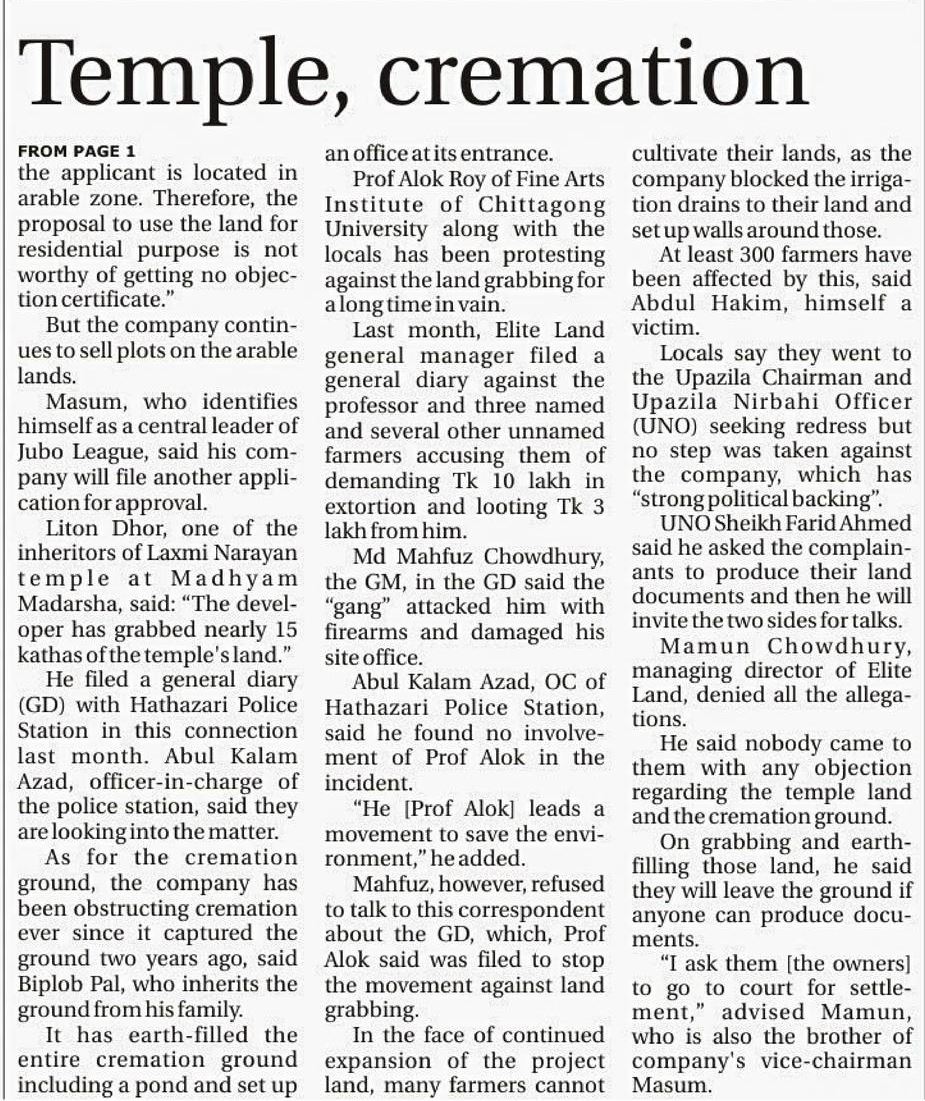 Temple, cremation

FROM PAGE 1
the applicant is located in arable zone. Therefore, the proposal to use the land for residential purpose is not worthy of getting no objection certificate."

But the company continues to sell plots on the arable lands.

Masum, who identifies himself as a central leader of Jubo League, said his company will file another application for approval.

Liton Dhor, one of the inheritors of Laxmi Narayan temple at Madhyam Madarsha, said: "The developer has grabbed nearly 15 kathas of the temple's land."

He filed a general diary (GD) with Hathazari Police Station in this connection last month. Abul Kalam Azad, officer-in-charge of the police station, said they are looking into the matter.

As for the cremation ground, the company has been obstructing cremation ever since it captured the ground two years ago, said Biplob Pal, who inherits the ground from his family.

It has earth-filled the entire cremation ground including a pond and set up an office at its entrance.

Prof Alok Roy of Fine Arts Institute of Chittagong University along with the locals has been protesting against the land grabbing for a long time in vain.

Last month, Elite Land general manager filed a general diary against the professor and three named and several other unnamed farmers accusing them of demanding Tk 10 lakh in extortion and looting Tk 3 lakh from him.

Md Mahfuz Chowdhury, the GM, in the GD said the "gang" attacked him with firearms and damaged his site office.

Abul Kalam Azad, OC of Hathazari Police Station, said he found no involvement of Prof Alok in the incident.

"He [Prof Alok] leads a movement to save the environment," he added.

Mahfuz, however, refused to talk to this correspondent about the GD, which, Prof Alok said was filed to stop the movement against land grabbing.

In the face of continued expansion of the project land, many farmers cannot cultivate their lands, as the company blocked the irrigation drains to their land and set up walls around those.

At least 300 farmers have been affected by this, said Abdul Hakim, himself a victim.

Locals say they went to the Upazila Chairman and Upazila Nirbahi Officer (UNO) seeking redress but no step was taken against the company, which has "strong political backing".

UNO Sheikh Farid Ahmed said he asked the complainants to produce their land documents and then he will invite the two sides for talks.

Mamun Chowdhury, managing director of Elite Land, denied all the allegations.

He said nobody came to them with any objection regarding the temple land and the cremation ground.

On grabbing and earth-filling those land, he said they will leave the ground if anyone can produce documents.

"I ask them [the owners] to go to court for settlement," advised Mamun, who is also the brother of company's vice-chairman Masum.